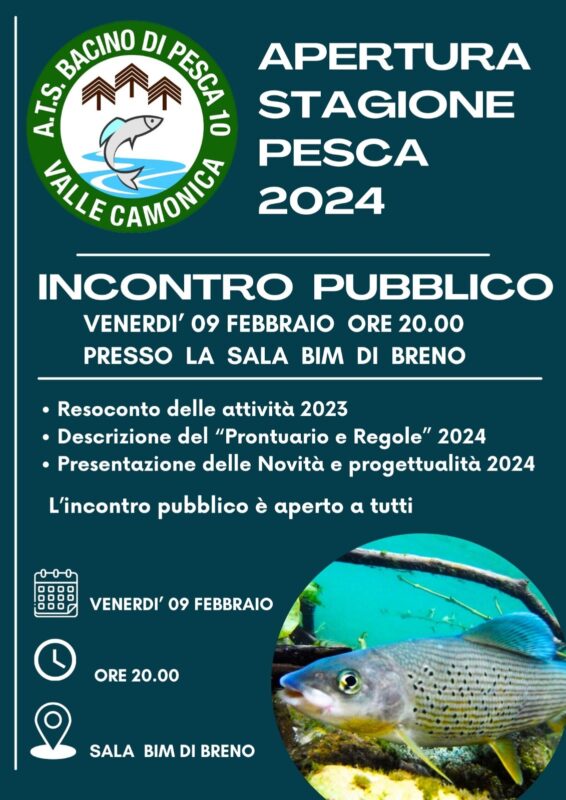 A.T.S. BACINO DI PESCA 10
VALLE CAMONICA

APERTURA
STAGIONE
PESCA
2024

INCONTRO PUBBLICO
VENERDI' 09 FEBBRAIO ORE 20.00
PRESSO LA SALA BIM DI BRENO

• Resoconto delle attività 2023
• Descrizione del "Prontuario e Regole" 2024
• Presentazione delle Novità e progettualità 2024

L'incontro pubblico è aperto a tutti

VENERDI' 09 FEBBRAIO

ORE 20.00

SALA BIM DI BRENO